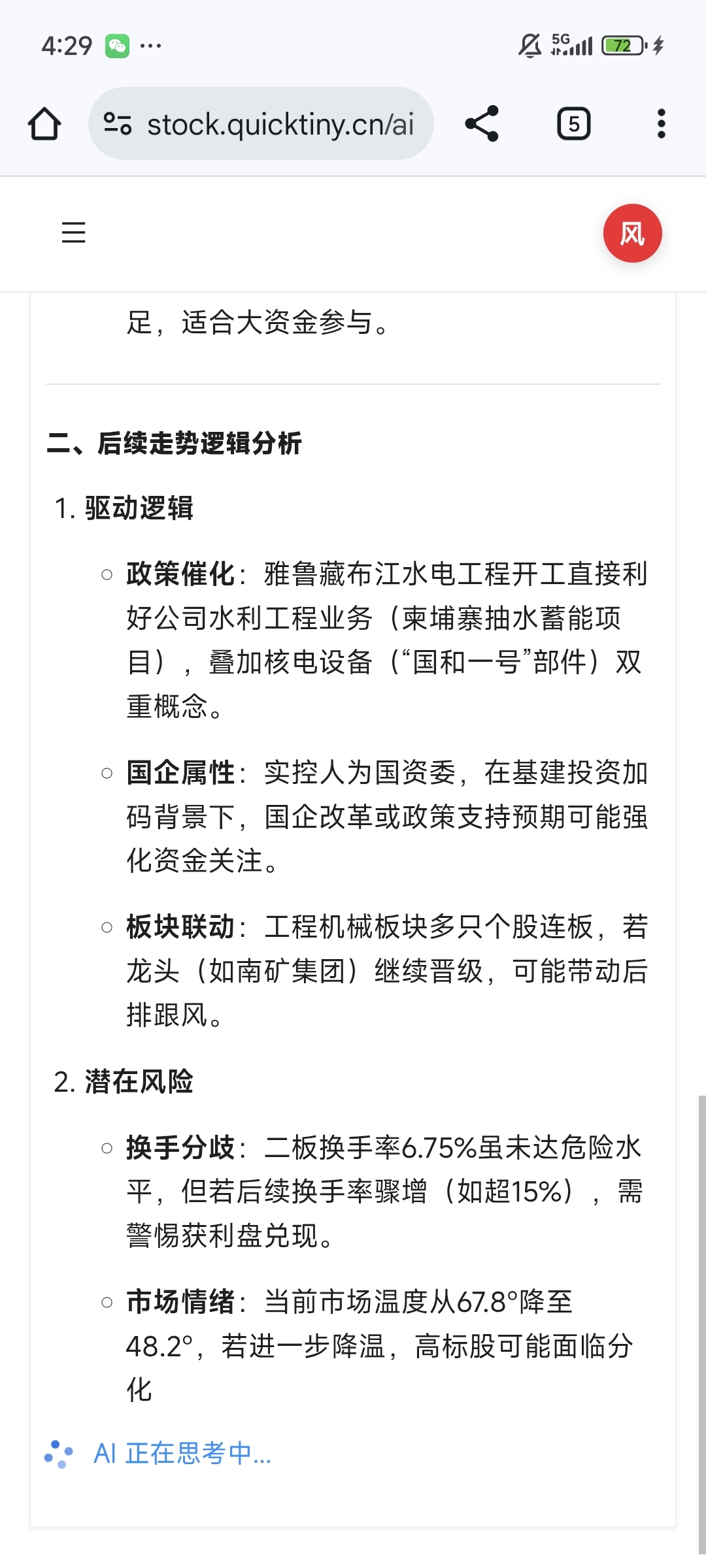 4:29 ··· 5G 72

stock.quicktiny.cn/ai

5

风

足，适合大资金参与。

二、后续走势逻辑分析

1. 驱动逻辑

○ 政策催化：雅鲁藏布江水电工程开工直接利好公司水利工程业务（柬埔寨抽水蓄能项目），叠加核电设备（“国和一号”部件）双重概念。

○ 国企属性：实控人为国资委，在基建投资加码背景下，国企改革或政策支持预期可能强化资金关注。

○ 板块联动：工程机械板块多只个股连板，若龙头（如南矿集团）继续晋级，可能带动后排跟风。

2. 潜在风险

○ 换手分歧：二板换手率6.75%虽未达危险水平，但若后续换手率骤增（如超15%），需警惕获利盘兑现。

○ 市场情绪：当前市场温度从67.8°降至48.2°，若进一步降温，高标股可能面临分化

AI 正在思考中...